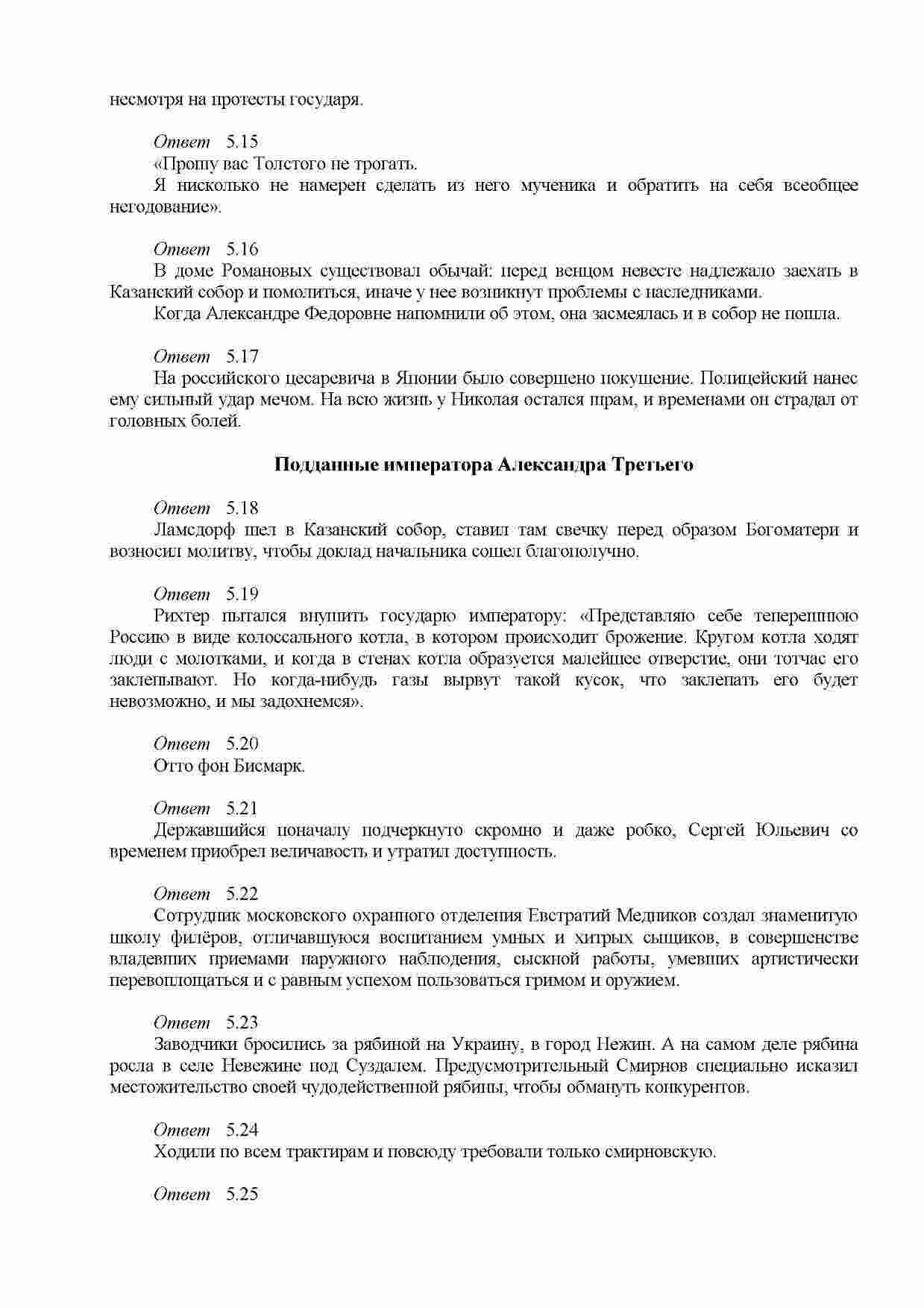 несмотря на протесты государя.

Ответ 5.15
«Прошу вас Толстого не трогать.
Я нисколько не намерен сделать из него мученика и обратить на себя всеобщее негодование».

Ответ 5.16
В доме Романовых существовал обычай: перед венцом невесте надлежало заехать в Казанский собор и помолиться, иначе у нее возникнут проблемы с наследниками.
Когда Александре Федоровне напомнили об этом, она засмеялась и в собор не пошла.

Ответ 5.17
На российского цесаревича в Японии было совершено покушение. Полицейский нанес ему сильный удар мечом. На всю жизнь у Николая остался шрам, и временами он страдал от головных болей.

Подданные императора Александра Третьего

Ответ 5.18
Ламсдорф шел в Казанский собор, ставил там свечку перед образом Богоматери и возносил молитву, чтобы доклад начальника сошел благополучно.

Ответ 5.19
Рихтер пытался внушить государю императору: «Представляю себе теперешнюю Россию в виде колоссального котла, в котором происходит брожение. Кругом котла ходят люди с молотками, и когда в стенах котла образуется малейшее отверстие, они тотчас его заклепывают. Но когда-нибудь газы вырвут такой кусок, что заклепать его будет невозможно, и мы задохнемся».

Ответ 5.20
Отто фон Бисмарк.

Ответ 5.21
Державшийся поначалу подчеркнуто скромно и даже робко, Сергей Юльевич со временем приобрел величавость и утратил доступность.

Ответ 5.22
Сотрудник московского охранного отделения Евстратий Медников создал знаменитую школу филёров, отличавшуюся воспитанием умных и хитрых сыщиков, в совершенстве владевших приемами наружного наблюдения, сыскной работы, умевших артистически перевоплощаться и с равным успехом пользоваться гримом и оружием.

Ответ 5.23
Заводчики бросились за рябиной на Украину, в город Нежин. А на самом деле рябина росла в селе Невежине под Суздалем. Предусмотрительный Смирнов специально исказил местожительство своей чудодейственной рябины, чтобы обмануть конкурентов.

Ответ 5.24
Ходили по всем трактирам и повсюду требовали только смирновскую.

Ответ 5.25